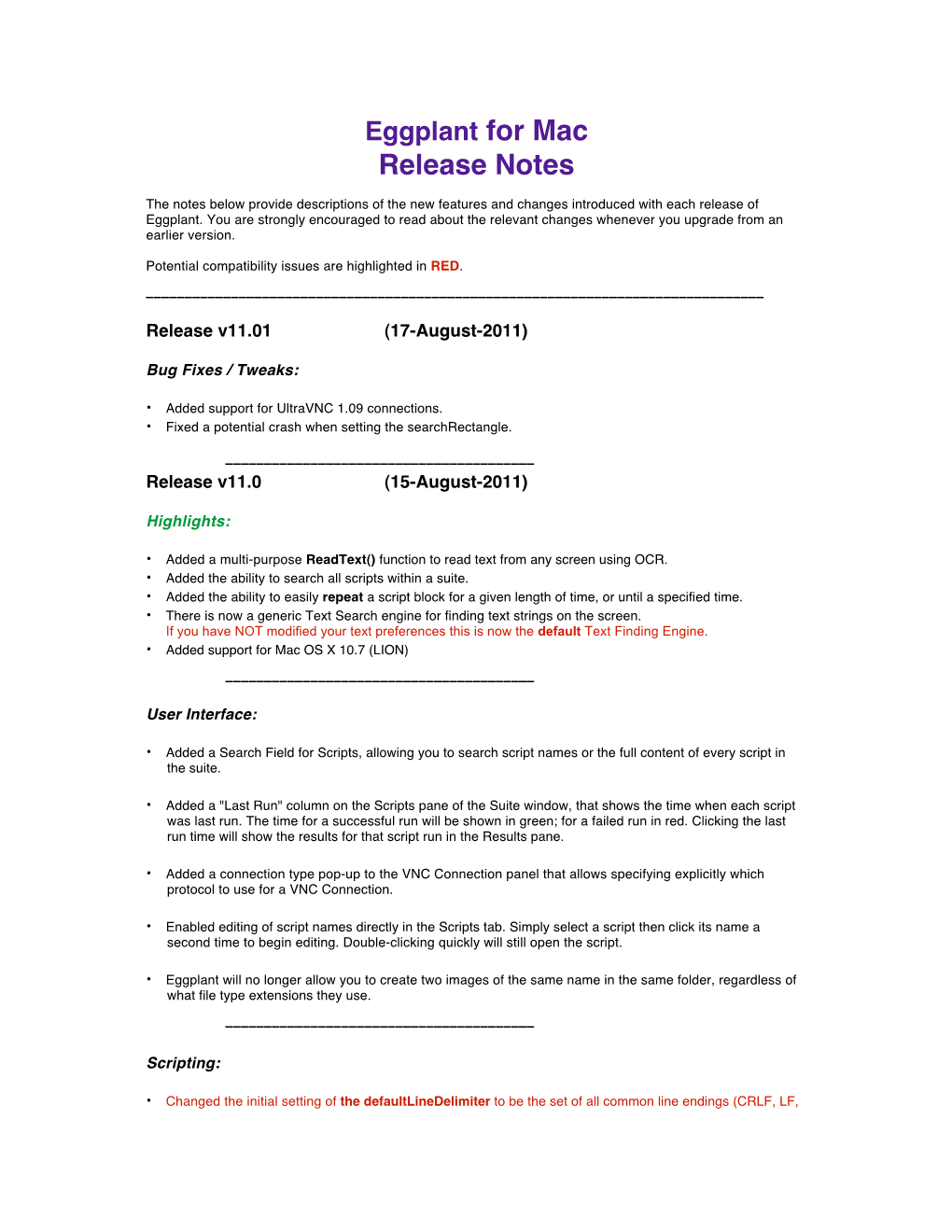 Eggplant for Mac
Release Notes

The notes below provide descriptions of the new features and changes introduced with each release of Eggplant. You are strongly encouraged to read about the relevant changes whenever you upgrade from an earlier version.

Potential compatibility issues are highlighted in RED.

Release v11.01 (17-August-2011)

Bug Fixes / Tweaks:

• Added support for UltraVNC 1.09 connections.
• Fixed a potential crash when setting the searchRectangle.

Release v11.0 (15-August-2011)

Highlights:

• Added a multi-purpose ReadText() function to read text from any screen using OCR.
• Added the ability to search all scripts within a suite.
• Added the ability to easily repeat a script block for a given length of time, or until a specified time.
• There is now a generic Text Search engine for finding text strings on the screen.
If you have NOT modified your text preferences this is now the default Text Finding Engine.
• Added support for Mac OS X 10.7 (LION)

User Interface:

• Added a Search Field for Scripts, allowing you to search script names or the full content of every script in the suite.

• Added a "Last Run" column on the Scripts pane of the Suite window, that shows the time when each script was last run. The time for a successful run will be shown in green; for a failed run in red. Clicking the last run time will show the results for that script run in the Results pane.

• Added a connection type pop-up to the VNC Connection panel that allows specifying explicitly which protocol to use for a VNC Connection.

• Enabled editing of script names directly in the Scripts tab. Simply select a script then click its name a second time to begin editing. Double-clicking quickly will still open the script.

• Eggplant will no longer allow you to create two images of the same name in the same folder, regardless of what file type extensions they use.

Scripting:

• Changed the initial setting of the defaultLineDelimiter to be the set of all common line endings (CRLF, LF,